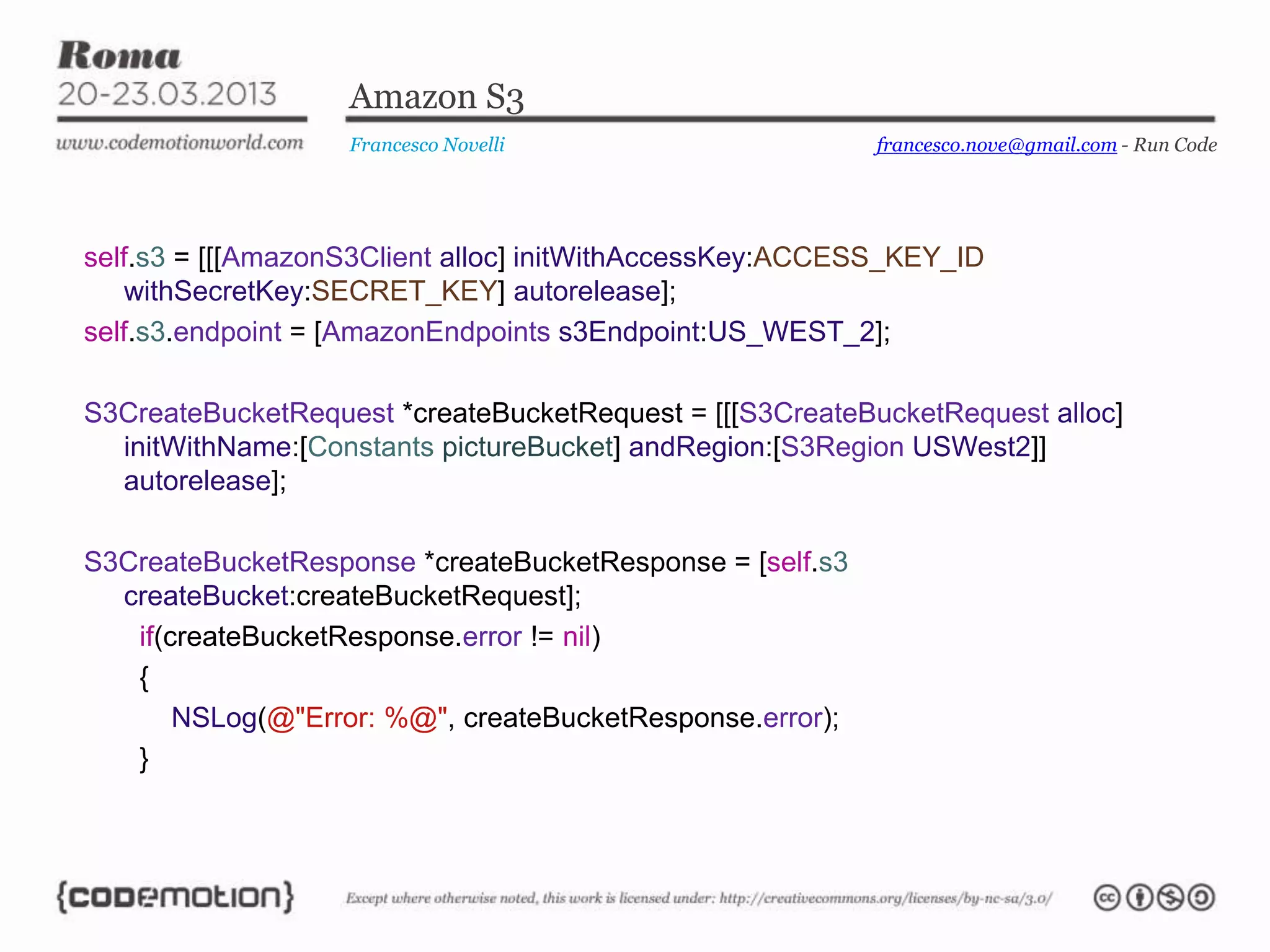 Roma
20-23.03.2013
www.codemotionworld.com

Amazon S3

Francesco Novelli

francesco.nove@gmail.com - Run Code

self.s3 = [[[AmazonS3Client alloc] initWithAccessKey:ACCESS_KEY_ID withSecretKey:SECRET_KEY] autorelease];
self.s3.endpoint = [AmazonEndpoints s3Endpoint:US_WEST_2];

S3CreateBucketRequest *createBucketRequest = [[[S3CreateBucketRequest alloc] initWithName:[Constants pictureBucket] andRegion:[S3Region USWest2]] autorelease];

S3CreateBucketResponse *createBucketResponse = [self.s3 createBucket:createBucketRequest];
if(createBucketResponse.error != nil)
{
NSLog(@"Error: %@", createBucketResponse.error);
}

{codemotion}

Except where otherwise noted, this work is licensed under: http://creativecommons.org/licenses/by-nc-sa/3.0/